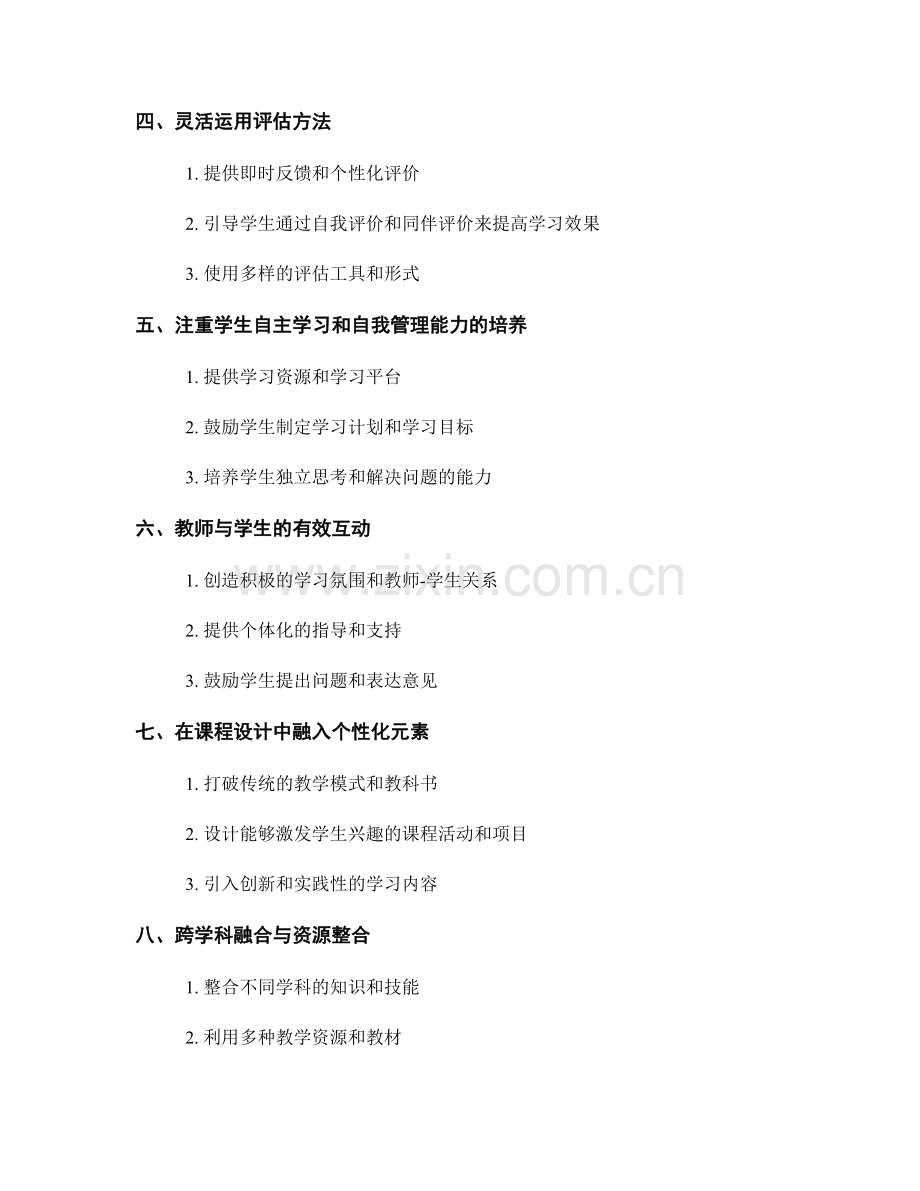 四、灵活运用评估方法

1. 提供即时反馈和个性化评价

2. 引导学生通过自我评价和同伴评价来提高学习效果

3. 使用多样的评估工具和形式

五、注重学生自主学习和自我管理能力的培养

1. 提供学习资源和学习平台

2. 鼓励学生制定学习计划和学习目标

3. 培养学生独立思考和解决问题的能力

六、教师与学生的有效互动

1. 创造积极的学习氛围和教师-学生关系

2. 提供个体化的指导和支持

3. 鼓励学生提出问题和表达意见

七、在课程设计中融入个性化元素

1. 打破传统的教学模式和教科书

2. 设计能够激发学生兴趣的课程活动和项目

3. 引入创新和实践性的学习内容

八、跨学科融合与资源整合

1. 整合不同学科的知识和技能

2. 利用多种教学资源和教材

www.zixin.com.cn